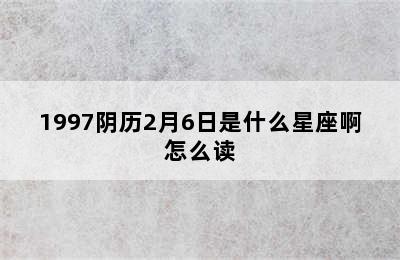 1997阴历2月6日是什么星座啊怎么读